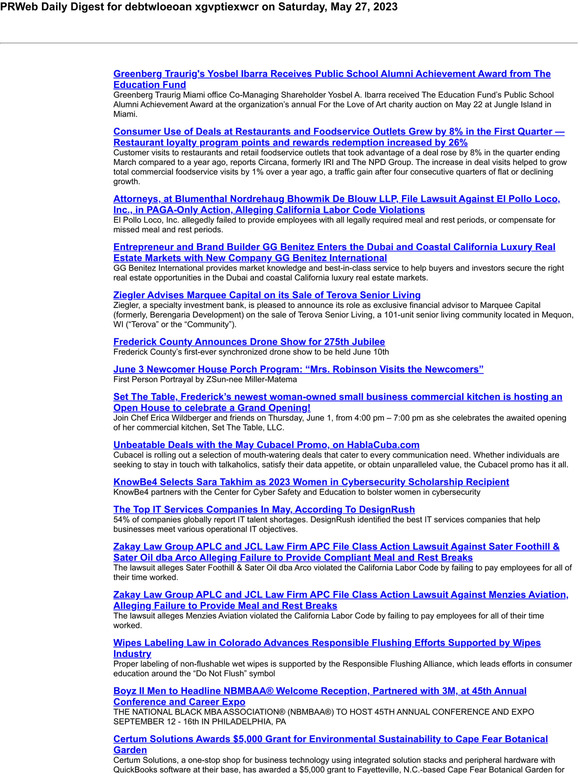 PRWeb Daily Digest for debtwloeoan xgvptiexwcr on Saturday, May 27, 2023

Greenberg Traurig's Yosbel Ibarra Receives Public School Alumni Achievement Award from The Education Fund
Greenberg Traurig Miami office Co-Managing Shareholder Yosbel A. Ibarra received The Education Fund's Public School Alumni Achievement Award at the organization's annual For the Love of Art charity auction on May 22 at Jungle Island in Miami.

Consumer Use of Deals at Restaurants and Foodservice Outlets Grew by 8% in the First Quarter — Restaurant loyalty program points and rewards redemption increased by 26%
Customer visits to restaurants and retail foodservice outlets that took advantage of a deal rose by 8% in the quarter ending March compared to a year ago, reports Circana, formerly IRI and The NPD Group. The increase in deal visits helped to grow total commercial foodservice visits by 1% over a year ago, a traffic gain after four consecutive quarters of flat or declining growth.

Attorneys, at Blumenthal Nordrehaug Bhowmik De Blouw LLP, File Lawsuit Against El Pollo Loco, Inc., in PAGA-Only Action, Alleging California Labor Code Violations
El Pollo Loco, Inc. allegedly failed to provide employees with all legally required meal and rest periods, or compensate for missed meal and rest periods.

Entrepreneur and Brand Builder GG Benitez Enters the Dubai and Coastal California Luxury Real Estate Markets with New Company GG Benitez International
GG Benitez International provides market knowledge and best-in-class service to help buyers and investors secure the right real estate opportunities in the Dubai and coastal California luxury real estate markets.

Ziegler Advises Marquee Capital on its Sale of Terova Senior Living
Ziegler, a specialty investment bank, is pleased to announce its role as exclusive financial advisor to Marquee Capital (formerly, Berengaria Development) on the sale of Terova Senior Living, a 101-unit senior living community located in Mequon, WI ("Terova" or the "Community").

Frederick County Announces Drone Show for 275th Jubilee
Frederick County's first-ever synchronized drone show to be held June 10th

June 3 Newcomer House Porch Program: "Mrs. Robinson Visits the Newcomers"
First Person Portrayal by ZSun-nee Miller-Matema

Set The Table, Frederick's newest woman-owned small business commercial kitchen is hosting an Open House to celebrate a Grand Opening!
Join Chef Erica Wildberger and friends on Thursday, June 1, from 4:00 pm – 7:00 pm as she celebrates the awaited opening of her commercial kitchen, Set The Table, LLC.

Unbeatable Deals with the May Cubacel Promo, on HablaCuba.com
Cubacel is rolling out a selection of mouth-watering deals that cater to every communication need. Whether individuals are seeking to stay in touch with talkaholics, satisfy their data appetite, or obtain unparalleled value, the Cubacel promo has it all.

KnowBe4 Selects Sara Takhim as 2023 Women in Cybersecurity Scholarship Recipient
KnowBe4 partners with the Center for Cyber Safety and Education to bolster women in cybersecurity

The Top IT Services Companies In May, According To DesignRush
54% of companies globally report IT talent shortages. DesignRush identified the best IT services companies that help businesses meet various operational IT objectives.

Zakay Law Group APLC and JCL Law Firm APC File Class Action Lawsuit Against Sater Foothill & Sater Oil dba Arco Alleging Failure to Provide Compliant Meal and Rest Breaks
The lawsuit alleges Sater Foothill & Sater Oil dba Arco violated the California Labor Code by failing to pay employees for all of their time worked.

Zakay Law Group APLC and JCL Law Firm APC File Class Action Lawsuit Against Menzies Aviation, Alleging Failure to Provide Meal and Rest Breaks
The lawsuit alleges Menzies Aviation violated the California Labor Code by failing to pay employees for all of their time worked.

Wipes Labeling Law in Colorado Advances Responsible Flushing Efforts Supported by Wipes Industry
Proper labeling of non-flushable wet wipes is supported by the Responsible Flushing Alliance, which leads efforts in consumer education around the "Do Not Flush" symbol

Boyz II Men to Headline NBMBAA® Welcome Reception, Partnered with 3M, at 45th Annual Conference and Career Expo
THE NATIONAL BLACK MBA ASSOCIATION® (NBMBAA®) TO HOST 45TH ANNUAL CONFERENCE AND EXPO SEPTEMBER 12 - 16th IN PHILADELPHIA, PA

Certum Solutions Awards $5,000 Grant for Environmental Sustainability to Cape Fear Botanical Garden
Certum Solutions, a one-stop shop for business technology using integrated solution stacks and peripheral hardware with QuickBooks software at their base, has awarded a $5,000 grant to Fayetteville, N.C.-based Cape Fear Botanical Garden for